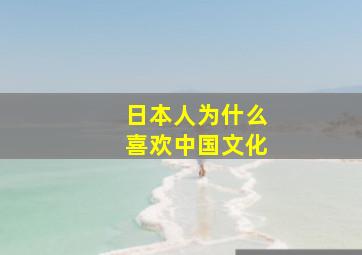 日本人为什么
喜欢中国文化